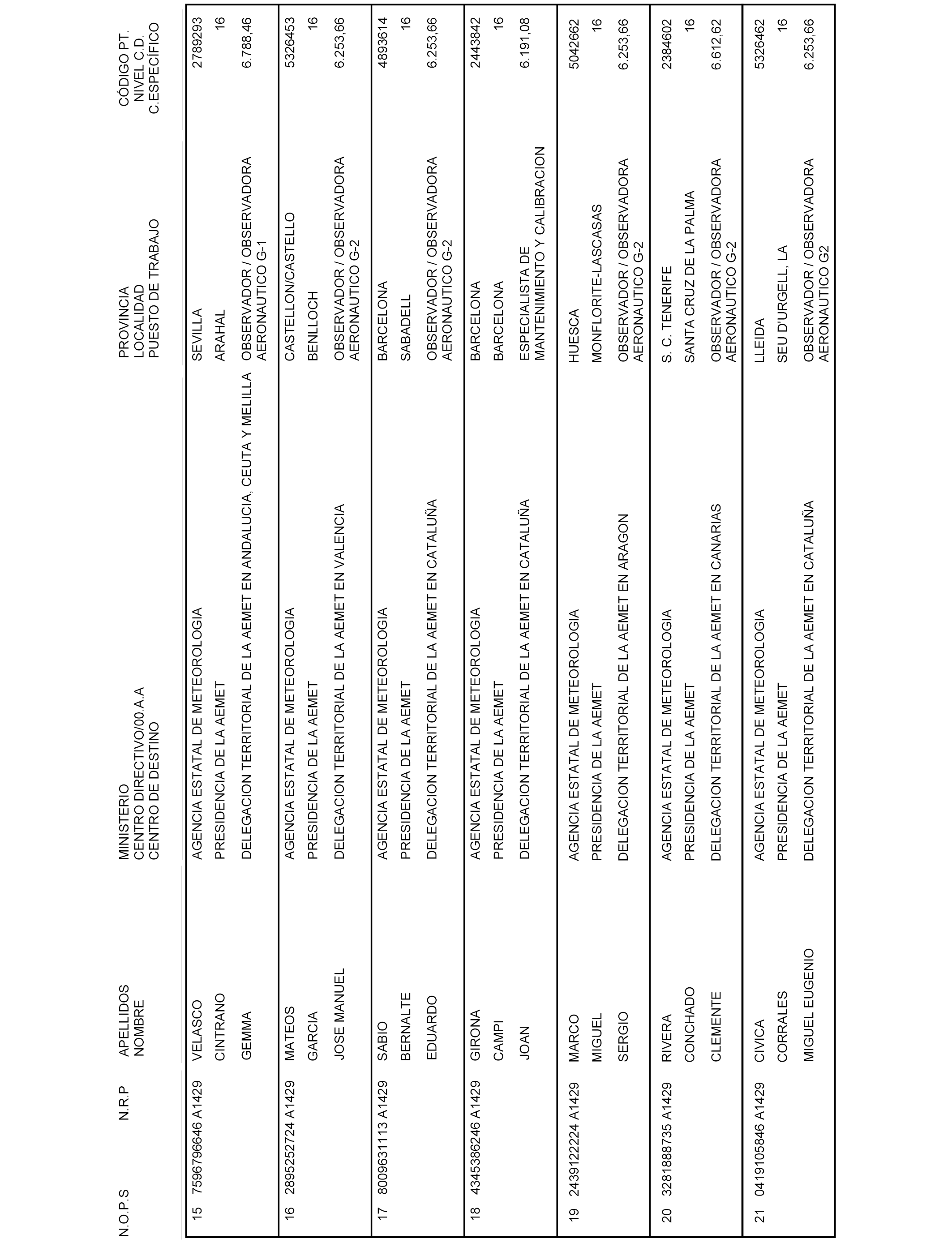 | N.O.P.S | N.R.P | APELLIDOS NOMBRE | MINISTERIO CENTRO DIRECTIVO/00.A.A CENTRO DE DESTINO | PROVINCIA LOCALIDAD PUESTO DE TRABAJO | CÓDIGO PT. NIVEL C.D. C.ESPECÍFICO |
|---|---|---|---|---|---|
| 15 | 7596796646 A1429 | VELASCO CINTRANO GEMMA | AGENCIA ESTATAL DE METEOROLOGIA PRESIDENCIA DE LA AEMET DELEGACION TERRITORIAL DE LA AEMET EN ANDALUCIA, CEUTA Y MELILLA | SEVILLA ARAHAL OBSERVADOR / OBSERVADORA AERONAUTICO G-1 | 2789293 16 6.788,46 |
| 16 | 2895252724 A1429 | MATEOS GARCIA JOSE MANUEL | AGENCIA ESTATAL DE METEOROLOGIA PRESIDENCIA DE LA AEMET DELEGACION TERRITORIAL DE LA AEMET EN VALENCIA | CASTELLON/CASTELLO BENLLOCH OBSERVADOR / OBSERVADORA AERONAUTICO G-2 | 5326453 16 6.253,66 |
| 17 | 8009631113 A1429 | SABIO BERNALTE EDUARDO | AGENCIA ESTATAL DE METEOROLOGIA PRESIDENCIA DE LA AEMET DELEGACION TERRITORIAL DE LA AEMET EN CATALUÑA | BARCELONA SABADELL OBSERVADOR / OBSERVADORA AERONAUTICO G-2 | 4893614 16 6.253,66 |
| 18 | 4345386246 A1429 | GIRONA CAMPI JOAN | AGENCIA ESTATAL DE METEOROLOGIA PRESIDENCIA DE LA AEMET DELEGACION TERRITORIAL DE LA AEMET EN CATALUÑA | BARCELONA BARCELONA ESPECIALISTA DE MANTENIMIENTO Y CALIBRACION | 2443842 16 6.191,08 |
| 19 | 2439122224 A1429 | MARCO MIGUEL SERGIO | AGENCIA ESTATAL DE METEOROLOGIA PRESIDENCIA DE LA AEMET DELEGACION TERRITORIAL DE LA AEMET EN ARAGON | HUESCA MONFLORITE-LASCASAS OBSERVADOR / OBSERVADORA AERONAUTICO G-2 | 5042662 16 6.253,66 |
| 20 | 3281888735 A1429 | RIVERA CONCHADO CLEMENTE | AGENCIA ESTATAL DE METEOROLOGIA PRESIDENCIA DE LA AEMET DELEGACION TERRITORIAL DE LA AEMET EN CANARIAS | S. C. TENERIFE SANTA CRUZ DE LA PALMA OBSERVADOR / OBSERVADORA AERONAUTICO G-2 | 2384602 16 6.612,62 |
| 21 | 0419105846 A1429 | CIVICA CORRALES MIGUEL EUGENIO | AGENCIA ESTATAL DE METEOROLOGIA PRESIDENCIA DE LA AEMET DELEGACION TERRITORIAL DE LA AEMET EN CATALUÑA | LLEIDA SEU D'URGELL, LA OBSERVADOR / OBSERVADORA AERONAUTICO G2 | 5326462 16 6.253,66 |